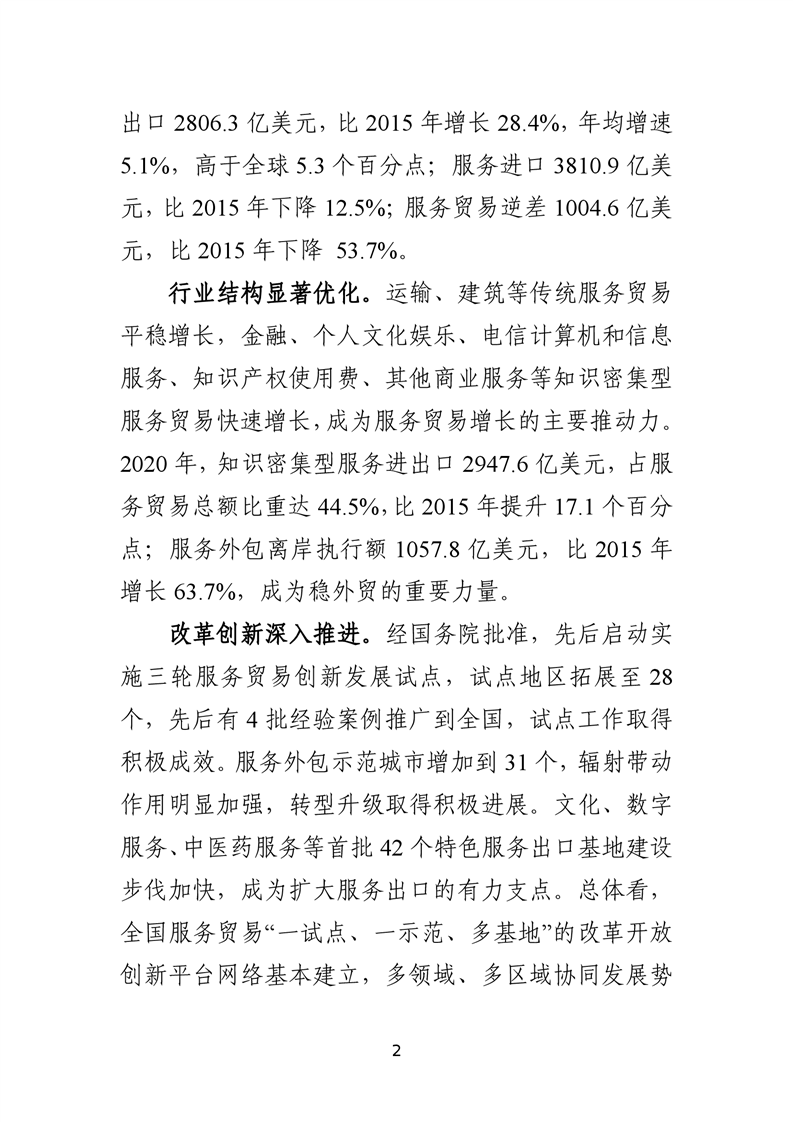 出口 2806.3 亿美元，比 2015 年增长 28.4%，年均增速 5.1%，高于全球 5.3 个百分点；服务进口 3810.9 亿美元，比 2015 年下降 12.5%；服务贸易逆差 1004.6 亿美元，比 2015 年下降 53.7%。

行业结构显著优化。运输、建筑等传统服务贸易平稳增长，金融、个人文化娱乐、电信计算机和信息服务、知识产权使用费、其他商业服务等知识密集型服务贸易快速增长，成为服务贸易增长的主要推动力。2020 年，知识密集型服务进出口 2947.6 亿美元，占服务贸易总额比重达 44.5%，比 2015 年提升 17.1 个百分点；服务外包离岸执行额 1057.8 亿美元，比 2015 年增长 63.7%，成为稳外贸的重要力量。

改革创新深入推进。经国务院批准，先后启动实施三轮服务贸易创新发展试点，试点地区拓展至 28 个，先后有 4 批经验案例推广到全国，试点工作取得积极成效。服务外包示范城市增加到 31 个，辐射带动作用明显加强，转型升级取得积极进展。文化、数字服务、中医药服务等首批 42 个特色服务出口基地建设步伐加快，成为扩大服务出口的有力支点。总体看，全国服务贸易“一试点、一示范、多基地”的改革开放创新平台网络基本建立，多领域、多区域协同发展势

2